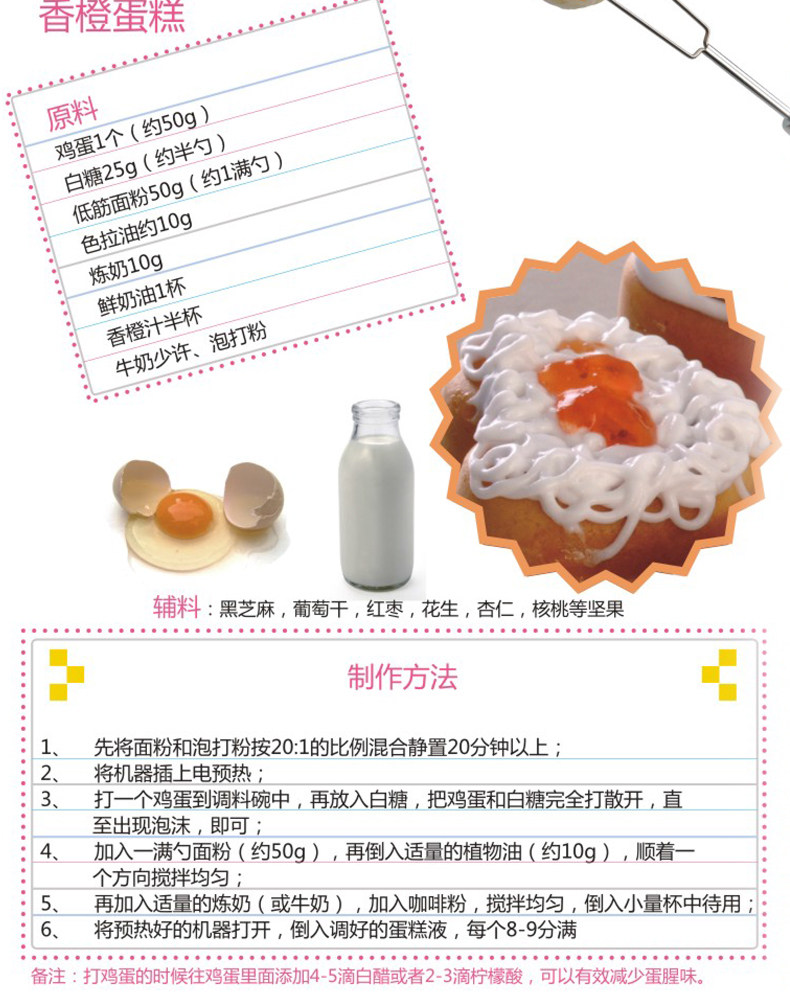 香橙蛋糕

原料
鸡蛋1个（约50g）
白糖25g（约半勺）
低筋面粉50g（约1满勺）
色拉油约10g
炼奶10g
鲜奶油1杯
香橙汁半杯
牛奶少许、泡打粉

辅料：黑芝麻，葡萄干，红枣，花生，杏仁，核桃等坚果

制作方法

1、 先将面粉和泡打粉按20:1的比例混合静置20分钟以上；
2、 将机器插上电预热；
3、 打一个鸡蛋到调料碗中，再放入白糖，把鸡蛋和白糖完全打散开，直至出现泡沫，即可；
4、 加入一满勺面粉（约50g），再倒入适量的植物油（约10g），顺着一个方向搅拌均匀；
5、 再加入适量的炼奶（或牛奶），加入咖啡粉，搅拌均匀，倒入小量杯中待用；
6、 将预热好的机器打开，倒入调好的蛋糕液，每个8-9分满

备注：打鸡蛋的时候往鸡蛋里面添加4-5滴白醋或者2-3滴柠檬酸，可以有效减少蛋腥味。